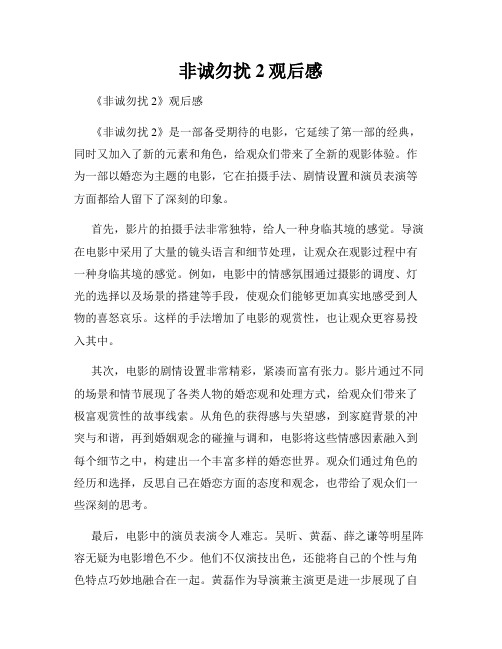 非诚勿扰 2 观后感

《非诚勿扰 2》观后感

《非诚勿扰 2》是一部备受期待的电影，它延续了第一部的经典，同时又加入了新的元素和角色，给观众们带来了全新的观影体验。作为一部以婚恋为主题的电影，它在拍摄手法、剧情设置和演员表演等方面都给人留下了深刻的印象。

首先，影片的拍摄手法非常独特，给人一种身临其境的感觉。导演在电影中采用了大量的镜头语言和细节处理，让观众在观影过程中有一种身临其境的感觉。例如，电影中的情感氛围通过摄影的调度、灯光的选择以及场景的搭建等手段，使观众们能够更加真实地感受到人物的喜怒哀乐。这样的手法增加了电影的观赏性，也让观众更容易投入其中。

其次，电影的剧情设置非常精彩，紧凑而富有张力。影片通过不同的场景和情节展现了各类人物的婚恋观和处理方式，给观众们带来了极富观赏性的故事线索。从角色的获得感与失望感，到家庭背景的冲突与和谐，再到婚姻观念的碰撞与调和，电影将这些情感因素融入到每个细节之中，构建出一个丰富多样的婚恋世界。观众们通过角色的经历和选择，反思自己在婚恋方面的态度和观念，也带给了观众们一些深刻的思考。

最后，电影中的演员表演令人难忘。吴昕、黄磊、薛之谦等明星阵容无疑为电影增色不少。他们不仅演技出色，还能将自己的个性与角色特点巧妙地融合在一起。黄磊作为导演兼主演更是进一步展现了自